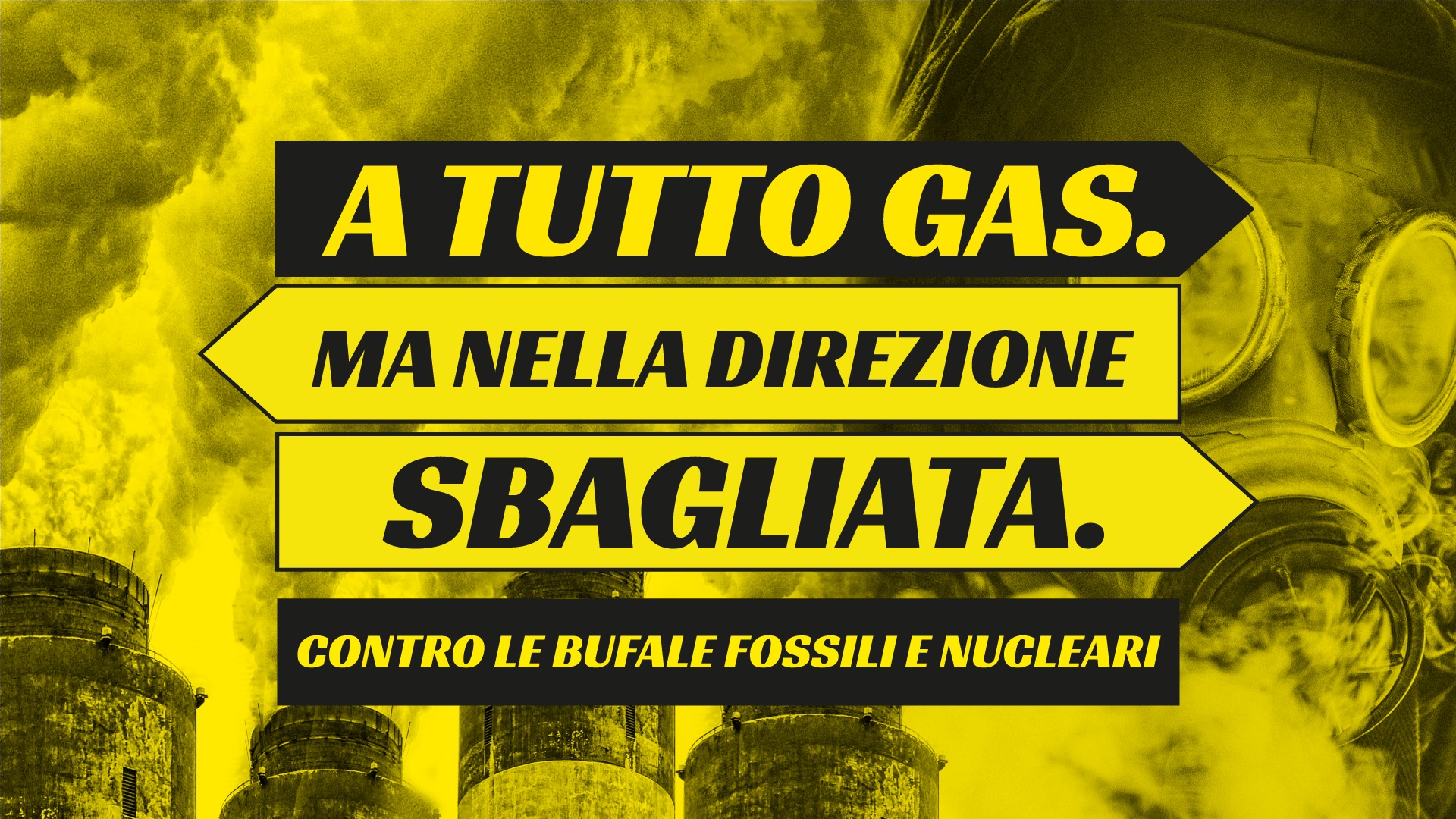 A TUTTO GAS.

MA NELLA DIREZIONE

SBAGLIATA.

CONTRO LE BUFALE FOSSILI E NUCLEARI